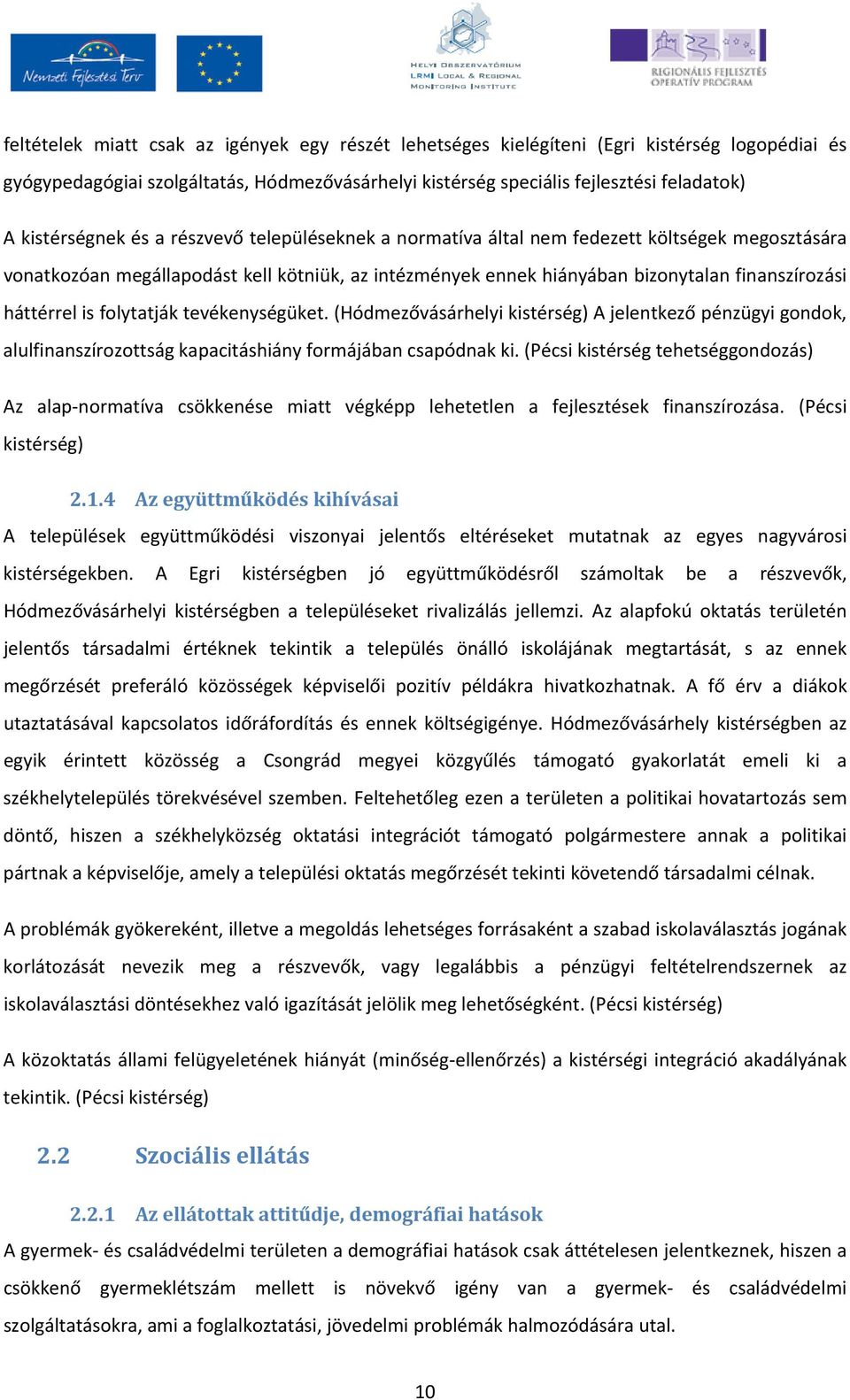 Nemzeti Fejlesztési Terv

HELYI OBSZERVATÓRIUM
LRMI LOCAL & REGIONAL MONITORING INSTITUTE

REGIONÁLIS FEJLESZTÉS OPERATÍV PROGRAM

feltételek miatt csak az igények egy részét lehetséges kielégíteni (Egri kistérség logopédiai és gyógypedagógiai szolgáltatás, Hódmezővásárhelyi kistérség speciális fejlesztési feladatok)

A kistérségnek és a részvevő településeknek a normatíva által nem fedezett költségek megosztására vonatkozóan megállapodást kell kötniük, az intézmények ennek hiányában bizonytalan finanszírozási háttérrel is folytatják tevékenységüket. (Hódmezővásárhelyi kistérség) A jelentkező pénzügyi gondok, alulfinanszírozottság kapacitáshiány formájában csapódnak ki. (Pécsi kistérség tehetséggondozás)

Az alap-normatíva csökkenése miatt végképp lehetetlen a fejlesztések finanszírozása. (Pécsi kistérség)

2.1.4 Az együttműködés kihívásai

A települések együttműködési viszonyai jelentős eltéréseket mutatnak az egyes nagyvárosi kistérségekben. A Egri kistérségben jó együttműködésről számoltak be a részvevők, Hódmezővásárhelyi kistérségben a településeket rivalizálás jellemzi. Az alapfokú oktatás területén jelentős társadalmi értéknek tekintik a település önálló iskolájának megtartását, s az ennek megőrzését preferáló közösségek képviselői pozitív példákra hivatkozhatnak. A fő érv a diákok utaztatásával kapcsolatos időráfordítás és ennek költségigénye. Hódmezővásárhely kistérségben az egyik érintett közösség a Csongrád megyei közgyűlés támogató gyakorlatát emeli ki a székhelytelepülés törekvésével szemben. Feltehetőleg ezen a területen a politikai hovatartozás sem döntő, hiszen a székhelyközség oktatási integrációt támogató polgármestere annak a politikai pártnak a képviselője, amely a települési oktatás megőrzését tekinti követendő társadalmi célnak.

A problémák gyökereként, illetve a megoldás lehetséges forrásaként a szabad iskolaválasztás jogának korlátozását nevezik meg a részvevők, vagy legalábbis a pénzügyi feltételrendszernek az iskolaválasztási döntésekhez való igazítását jelölik meg lehetőségként. (Pécsi kistérség)

A közoktatás állami felügyeletének hiányát (minőség-ellenőrzés) a kistérségi integráció akadályának tekintik. (Pécsi kistérség)

2.2 Szociális ellátás

2.2.1 Az ellátottak attitűdje, demográfiai hatások

A gyermek- és családvédelmi területen a demográfiai hatások csak áttételesen jelentkeznek, hiszen a csökkenő gyermeklétszám mellett is növekvő igény van a gyermek- és családvédelmi szolgáltatásokra, ami a foglalkoztatási, jövedelmi problémák halmozódására utal.

10